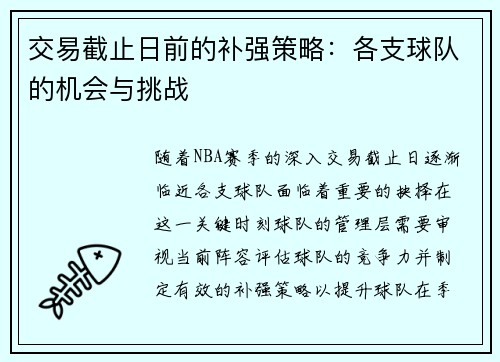 交易截止日前的补强策略：各支球队的机会与挑战

随着NBA赛季的深入交易截止日逐渐临近各支球队面临着重要的抉择在这一关键时刻球队的管理层需要审视当前阵容评估球队的竞争力并制定有效的补强策略以提升球队在季